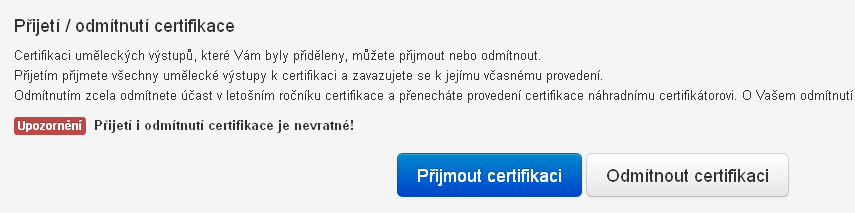 Přijetí / odmítnutí certifikace

Certifikaci uměleckých výstupů, které Vám byly přiděleny, můžete přijmout nebo odmítnout.
Přijetím přijmete všechny umělecké výstupy k certifikaci a zavazujete se k jejímu včasnému provedení.
Odmítnutím zcela odmítnete účast v letošním ročníku certifikace a přenecháte provedení certifikace náhradnímu certifikátorovi. O Vašem odmítnutí

Upozornění Přijetí i odmítnutí certifikace je nevratné!

Přijmout certifikaci

Odmítnout certifikaci